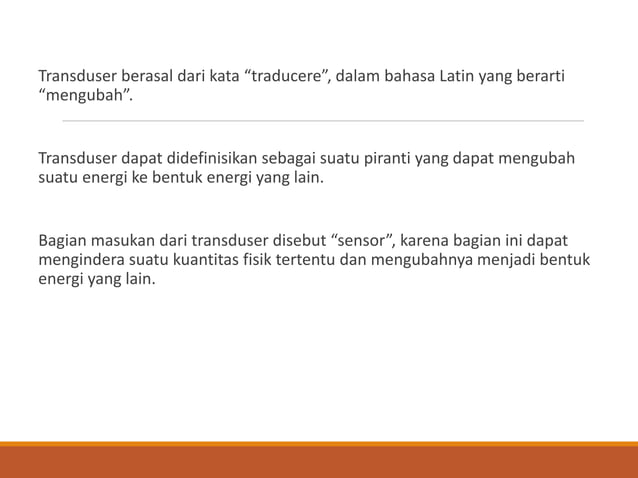 Transduser berasal dari kata “traducere”, dalam bahasa Latin yang berarti “mengubah”.

Transduser dapat didefinisikan sebagai suatu piranti yang dapat mengubah suatu energi ke bentuk energi yang lain.

Bagian masukan dari transduser disebut “sensor”, karena bagian ini dapat mengindera suatu kuantitas fisik tertentu dan mengubahnya menjadi bentuk energi yang lain.